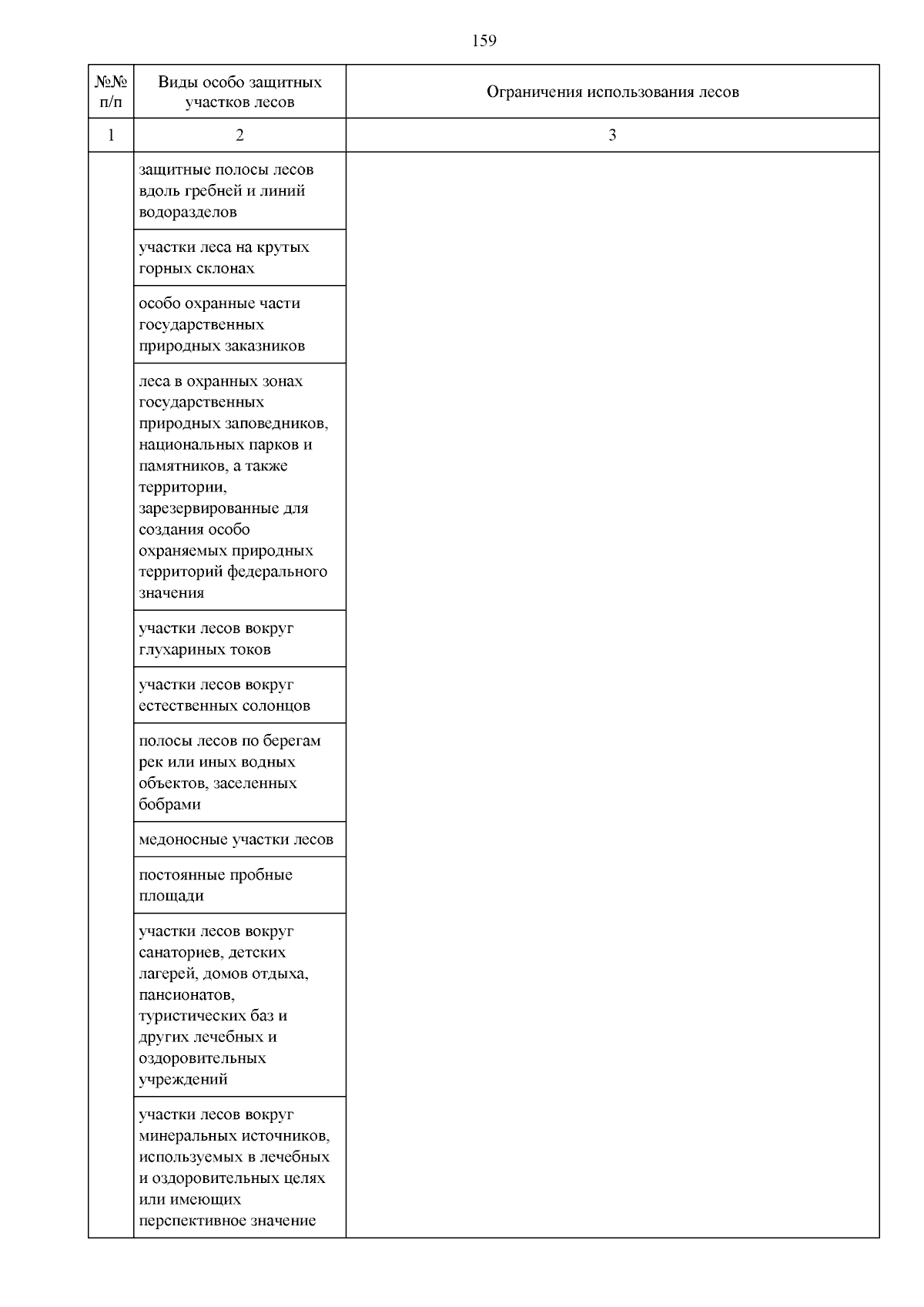 159

| №№ п/п | Виды особо защитных участков лесов | Ограничения использования лесов |
|---|---|---|
| 1 | 2 | 3 |
| | защитные полосы лесов вдоль гребней и линий водоразделов | |
| | участки леса на крутых горных склонах | |
| | особо охранные части государственных природных заказников | |
| | леса в охранных зонах государственных природных заповедников, национальных парков и памятников, а также территории, зарезервированные для создания особо охраняемых природных территорий федерального значения | |
| | участки лесов вокруг глухариных токов | |
| | участки лесов вокруг естественных солонцов | |
| | полосы лесов по берегам рек или иных водных объектов, заселенных бобрами | |
| | медоносные участки лесов | |
| | постоянные пробные площади | |
| | участки лесов вокруг санаториев, детских лагерей, домов отдыха, пансионатов, туристических баз и других лечебных и оздоровительных учреждений | |
| | участки лесов вокруг минеральных источников, используемых в лечебных и оздоровительных целях или имеющих перспективное значение | |